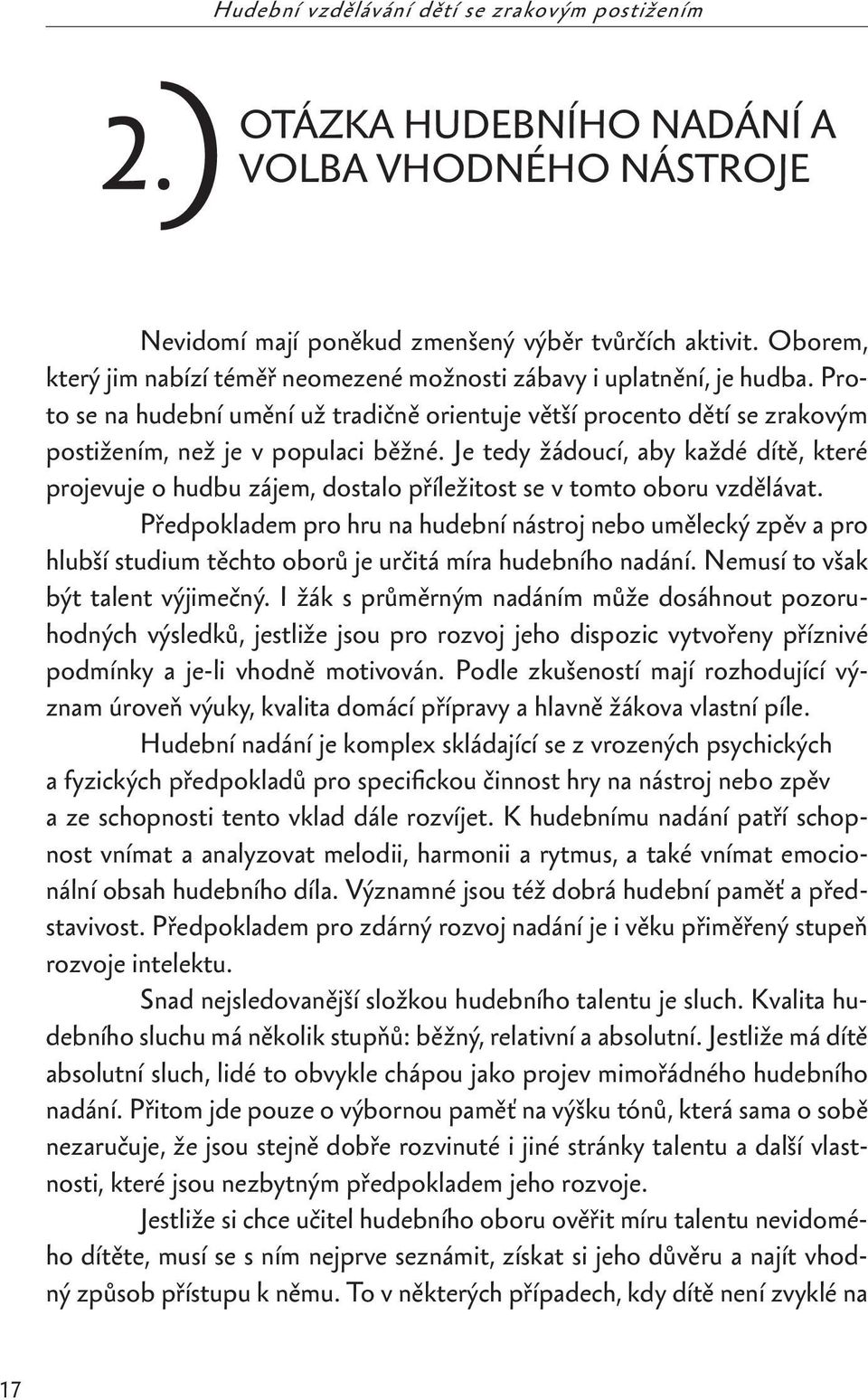 Hudební vzdělávání dětí se zrakovým postižením

2.) OTÁZKA HUDEBNÍHO NADÁNÍ A VOLBA VHODNÉHO NÁSTROJE

Nevidomí mají poněkud zmenšený výběr tvůrčích aktivit. Oborem, který jim nabízí téměř neomezené možnosti zábavy i uplatnění, je hudba. Proto se na hudební umění už tradičně orientuje větší procento dětí se zrakovým postižením, než je v populaci běžné. Je tedy žádoucí, aby každé dítě, které projevuje o hudbu zájem, dostalo příležitost se v tomto oboru vzdělávat.

Předpokladem pro hru na hudební nástroj nebo umělecký zpěv a pro hlubší studium těchto oborů je určitá míra hudebního nadání. Nemusí to však být talent výjimečný. I žák s průměrným nadáním může dosáhnout pozoruhodných výsledků, jestliže jsou pro rozvoj jeho dispozic vytvořeny příznivé podmínky a je-li vhodně motivován. Podle zkušeností mají rozhodující význam úroveň výuky, kvalita domácí přípravy a hlavně žákova vlastní píle.

Hudební nadání je komplex skládající se z vrozených psychických a fyzických předpokladů pro specifickou činnost hry na nástroj nebo zpěv a ze schopnosti tento vklad dále rozvíjet. K hudebnímu nadání patří schopnost vnímat a analyzovat melodii, harmonii a rytmus, a také vnímat emocionální obsah hudebního díla. Významné jsou též dobrá hudební paměť a představivost. Předpokladem pro zdárný rozvoj nadání je i věku přiměřený stupeň rozvoje intelektu.

Snad nejsledovanější složkou hudebního talentu je sluch. Kvalita hudebního sluchu má několik stupňů: běžný, relativní a absolutní. Jestliže má dítě absolutní sluch, lidé to obvykle chápou jako projev mimořádného hudebního nadání. Přitom jde pouze o výbornou paměť na výšku tónů, která sama o sobě nezaručuje, že jsou stejně dobře rozvinuté i jiné stránky talentu a další vlastnosti, které jsou nezbytným předpokladem jeho rozvoje.

Jestliže si chce učitel hudebního oboru ověřit míru talentu nevidomého dítěte, musí se s ním nejprve seznámit, získat si jeho důvěru a najít vhodný způsob přístupu k němu. To v některých případech, kdy dítě není zvyklé na

17